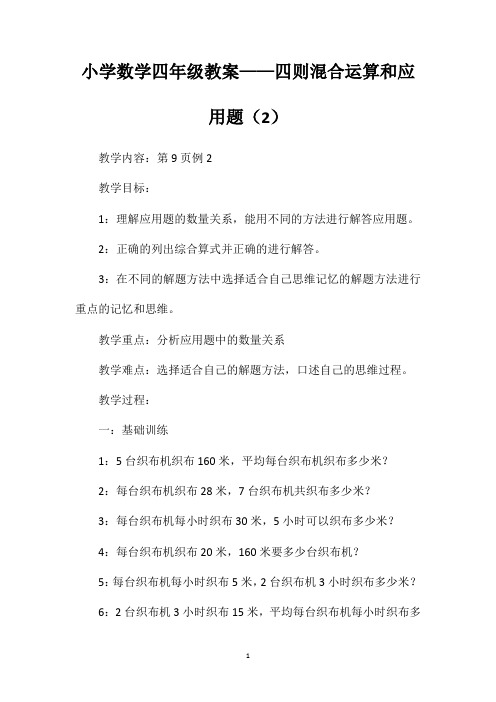 小学数学四年级教案——四则混合运算和应用题（2）

教学内容：第 9 页例 2

教学目标：

1：理解应用题的数量关系，能用不同的方法进行解答应用题。

2：正确的列出综合算式并正确的进行解答。

3：在不同的解题方法中选择适合自己思维记忆的解题方法进行重点的记忆和思维。

教学重点：分析应用题中的数量关系

教学难点：选择适合自己的解题方法，口述自己的思维过程。

教学过程：

一：基础训练

1：5 台织布机织布 160 米，平均每台织布机织布多少米？

2：每台织布机织布 28 米，7 台织布机共织布多少米？

3：每台织布机每小时织布 30 米，5 小时可以织布多少米？

4：每台织布机织布 20 米，160 米要多少台织布机？

5：每台织布机每小时织布 5 米，2 台织布机 3 小时织布多少米？

6：2 台织布机 3 小时织布 15 米，平均每台织布机每小时织布多

1